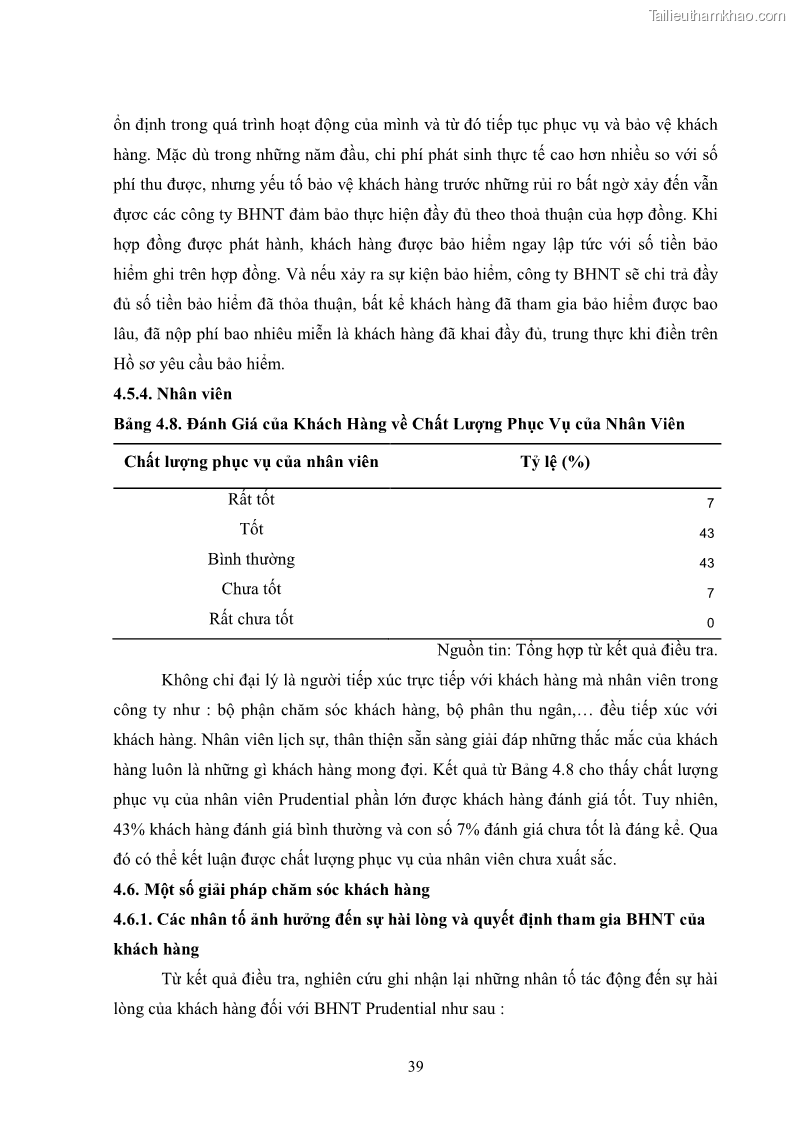 Tailieuthamkhao.com

ổn định trong quá trình hoạt động của mình và từ đó tiếp tục phục vụ và bảo vệ khách hàng. Mặc dù trong những năm đầu, chi phí phát sinh thực tế cao hơn nhiều so với số phí thu được, nhưng yếu tố bảo vệ khách hàng trước những rủi ro bất ngờ xảy đến vẫn được các công ty BHNT đảm bảo thực hiện đầy đủ theo thoả thuận của hợp đồng. Khi hợp đồng được phát hành, khách hàng được bảo hiểm ngay lập tức với số tiền bảo hiểm ghi trên hợp đồng. Và nếu xảy ra sự kiện bảo hiểm, công ty BHNT sẽ chi trả đầy đủ số tiền bảo hiểm đã thỏa thuận, bất kể khách hàng đã tham gia bảo hiểm được bao lâu, đã nộp phí bao nhiêu miễn là khách hàng đã khai đầy đủ, trung thực khi điền trên Hồ sơ yêu cầu bảo hiểm.

4.5.4. Nhân viên

Bảng 4.8. Đánh Giá của Khách Hàng về Chất Lượng Phục Vụ của Nhân Viên

| Chất lượng phục vụ của nhân viên | Tỷ lệ (%) |
|---|---|
| Rất tốt | 7 |
| Tốt | 43 |
| Bình thường | 43 |
| Chưa tốt | 7 |
| Rất chưa tốt | 0 |

Nguồn tin: Tổng hợp từ kết quả điều tra.

Không chỉ đại lý là người tiếp xúc trực tiếp với khách hàng mà nhân viên trong công ty như : bộ phận chăm sóc khách hàng, bộ phân thu ngân,… đều tiếp xúc với khách hàng. Nhân viên lịch sự, thân thiện sẵn sàng giải đáp những thắc mắc của khách hàng luôn là những gì khách hàng mong đợi. Kết quả từ Bảng 4.8 cho thấy chất lượng phục vụ của nhân viên Prudential phần lớn được khách hàng đánh giá tốt. Tuy nhiên, 43% khách hàng đánh giá bình thường và con số 7% đánh giá chưa tốt là đáng kể. Qua đó có thể kết luận được chất lượng phục vụ của nhân viên chưa xuất sắc.

4.6. Một số giải pháp chăm sóc khách hàng

4.6.1. Các nhân tố ảnh hưởng đến sự hài lòng và quyết định tham gia BHNT của khách hàng

Từ kết quả điều tra, nghiên cứu ghi nhận lại những nhân tố tác động đến sự hài lòng của khách hàng đối với BHNT Prudential như sau :

39